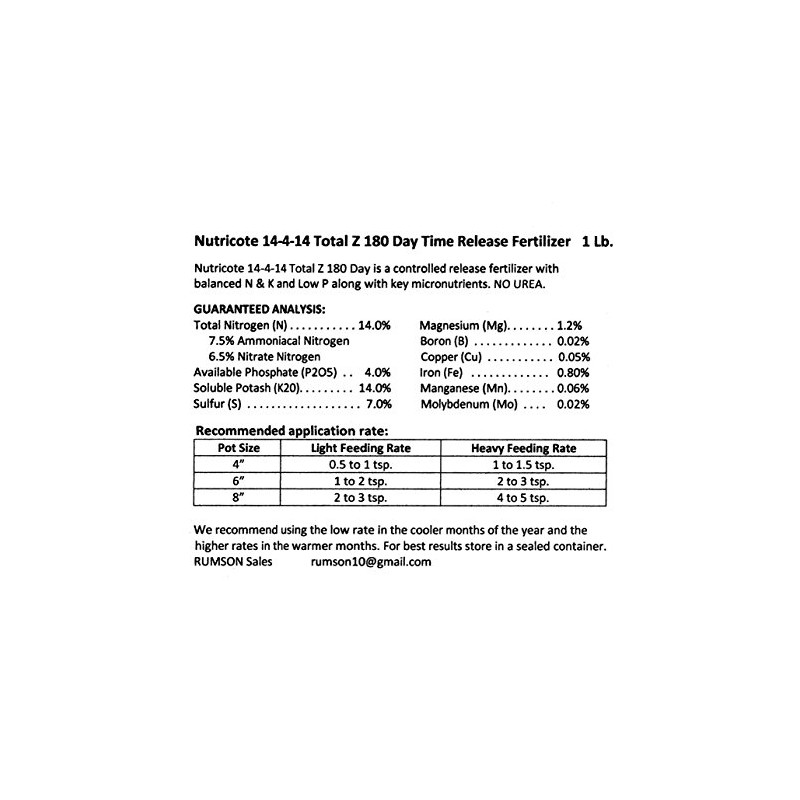 Nutricote 14-4-14 Total Z 180 Day Time Release Fertilizer 1 Lb.

Nutricote 14-4-14 Total Z 180 Day is a controlled release fertilizer with balanced N & K and Low P along with key micronutrients. NO UREA.

GUARANTEED ANALYSIS:
Total Nitrogen (N) 14.0%
7.5% Ammoniacal Nitrogen
6.5% Nitrate Nitrogen
Available Phosphate (P2O5) 4.0%
Soluble Potash (K20) 14.0%
Sulfur (S) 7.0%

Magnesium (Mg) 1.2%
Boron (B) 0.02%
Copper (Cu) 0.05%
Iron (Fe) 0.80%
Manganese (Mn) 0.06%
Molybdenum (Mo) 0.02%

Recommended application rate:

| Pot Size | Light Feeding Rate | Heavy Feeding Rate |
|---|---|---|
| 4" | 0.5 to 1 tsp. | 1 to 1.5 tsp. |
| 6" | 1 to 2 tsp. | 2 to 3 tsp. |
| 8" | 2 to 3 tsp. | 4 to 5 tsp. |

We recommend using the low rate in the cooler months of the year and the higher rates in the warmer months. For best results store in a sealed container.
RUMSON Sales rumson10@gmail.com